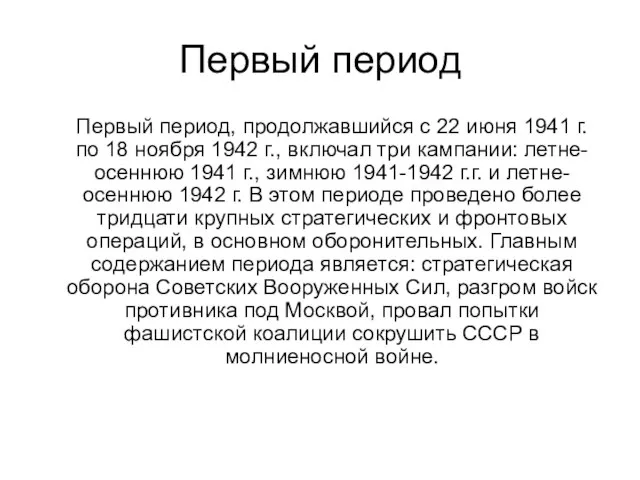 Первый период

Первый период, продолжавшийся с 22 июня 1941 г. по 18 ноября 1942 г., включал три кампании: летне-осеннюю 1941 г., зимнюю 1941-1942 г.г. и летне-осеннюю 1942 г. В этом периоде проведено более тридцати крупных стратегических и фронтовых операций, в основном оборонительных. Главным содержанием периода является: стратегическая оборона Советских Вооруженных Сил, разгром войск противника под Москвой, провал попытки фашистской коалиции сокрушить СССР в молниеносной войне.